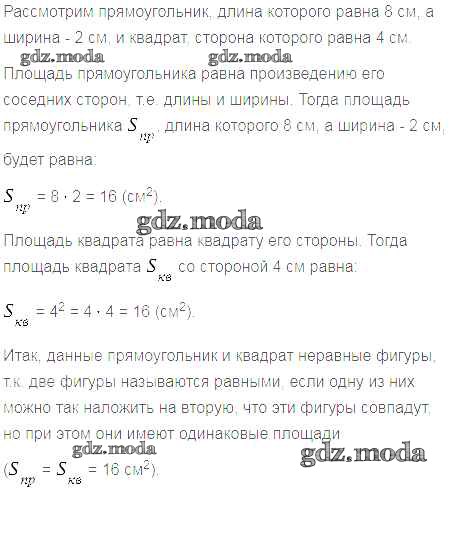 Рассмотрим прямоугольник, длина которого равна 8 см, а ширина - 2 см, и квадрат, сторона которого равна 4 см.

Площадь прямоугольника равна произведению его соседних сторон, т.е. длины и ширины. Тогда площадь прямоугольника $S_{пр}$, длина которого 8 см, а ширина - 2 см, будет равна:

$S_{пр} = 8 \cdot 2 = 16$ (см$^2$).

Площадь квадрата равна квадрату его стороны. Тогда площадь квадрата $S_{кв}$ со стороной 4 см равна:

$S_{кв} = 4^2 = 4 \cdot 4 = 16$ (см$^2$).

Итак, данные прямоугольник и квадрат неравные фигуры, т.к. две фигуры называются равными, если одну из них можно так наложить на вторую, что эти фигуры совпадут, но при этом они имеют одинаковые площади ($S_{пр} = S_{кв} = 16$ см$^2$).

gdz.moda